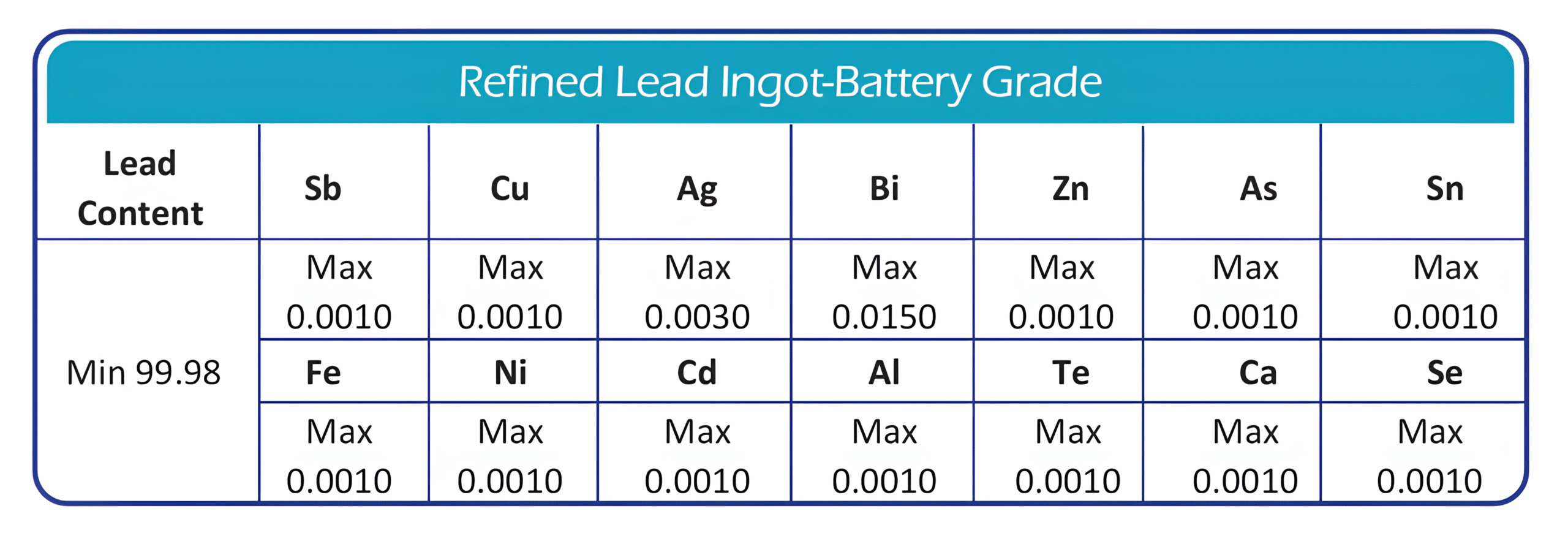 Refined Lead Ingot-Battery Grade

| Lead Content | Sb | Cu | Ag | Bi | Zn | As | Sn |
|---|---|---|---|---|---|---|---|
| Min 99.98 | Max 0.0010 | Max 0.0010 | Max 0.0030 | Max 0.0150 | Max 0.0010 | Max 0.0010 | Max 0.0010 |
| | Fe | Ni | Cd | Al | Te | Ca | Se |
| | Max 0.0010 | Max 0.0010 | Max 0.0010 | Max 0.0010 | Max 0.0010 | Max 0.0010 | Max 0.0010 |